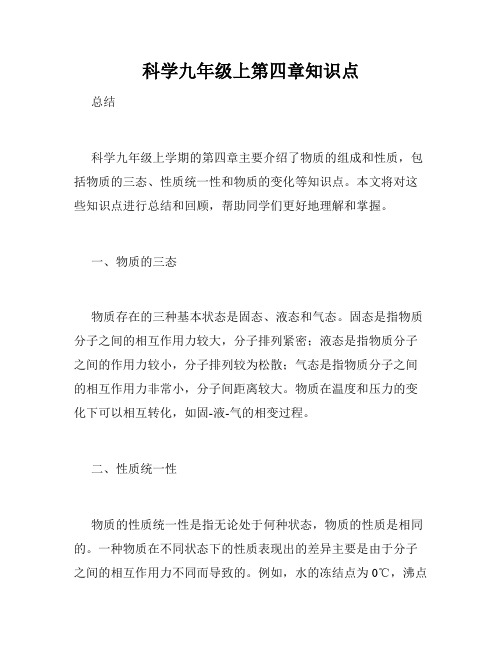 科学九年级上第四章知识点

总结

科学九年级上学期的第四章主要介绍了物质的组成和性质，包括物质的三态、性质统一性和物质的变化等知识点。本文将对这些知识点进行总结和回顾，帮助同学们更好地理解和掌握。

一、物质的三态

物质存在的三种基本状态是固态、液态和气态。固态是指物质分子之间的相互作用力较大，分子排列紧密；液态是指物质分子之间的作用力较小，分子排列较为松散；气态是指物质分子之间的相互作用力非常小，分子间距离较大。物质在温度和压力的变化下可以相互转化，如固-液-气的相变过程。

二、性质统一性

物质的性质统一性是指无论处于何种状态，物质的性质是相同的。一种物质在不同状态下的性质表现出的差异主要是由于分子之间的相互作用力不同而导致的。例如，水的冻结点为0℃，沸点